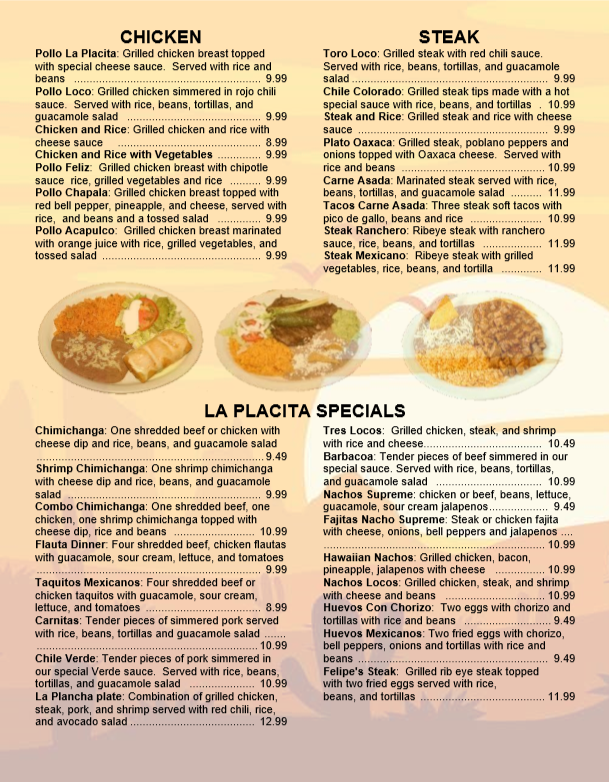 CHICKEN

Pollo La Placita: Grilled chicken breast topped with special cheese sauce. Served with rice and beans 9.99

Pollo Loco: Grilled chicken simmered in rojo chili sauce. Served with rice, beans, tortillas, and guacamole salad 9.99

Chicken and Rice: Grilled chicken and rice with cheese sauce 8.99

Chicken and Rice with Vegetables 9.99

Pollo Feliz: Grilled chicken breast with chipotle sauce rice, grilled vegetables and rice 9.99

Pollo Chapala: Grilled chicken breast topped with red bell pepper, pineapple, and cheese, served with rice, and beans and a tossed salad 9.99

Pollo Acapulco: Grilled chicken breast marinated with orange juice with rice, grilled vegetables, and tossed salad 9.99

STEAK

Toro Loco: Grilled steak with red chili sauce. Served with rice, beans, tortillas, and guacamole salad 9.99

Chile Colorado: Grilled steak tips made with a hot special sauce with rice, beans, and tortillas . 10.99

Steak and Rice: Grilled steak and rice with cheese sauce 9.99

Plato Oaxaca: Grilled steak, poblano peppers and onions topped with Oaxaca cheese. Served with rice and beans 10.99

Carne Asada: Marinated steak served with rice, beans, tortillas, and guacamole salad 11.99

Tacos Carne Asada: Three steak soft tacos with pico de gallo, beans and rice 10.99

Steak Ranchero: Ribeye steak with ranchero sauce, rice, beans, and tortillas 11.99

Steak Mexicano: Ribeye steak with grilled vegetables, rice, beans, and tortilla 11.99

LA PLACITA SPECIALS

Chimichanga: One shredded beef or chicken with cheese dip and rice, beans, and guacamole salad 9.49

Shrimp Chimichanga: One shrimp chimichanga with cheese dip and rice, beans, and guacamole salad 9.99

Combo Chimichanga: One shredded beef, one chicken, one shrimp chimichanga topped with cheese dip, rice and beans 10.99

Flauta Dinner: Four shredded beef, chicken flautas with guacamole, sour cream, lettuce, and tomatoes 9.99

Taquitos Mexicanos: Four shredded beef or chicken taquitos with guacamole, sour cream, lettuce, and tomatoes 8.99

Carnitas: Tender pieces of simmered pork served with rice, beans, tortillas and guacamole salad 10.99

Chile Verde: Tender pieces of pork simmered in our special Verde sauce. Served with rice, beans, tortillas, and guacamole salad 10.99

La Plancha plate: Combination of grilled chicken, steak, pork, and shrimp served with red chili, rice, and avocado salad 12.99

Tres Locos: Grilled chicken, steak, and shrimp with rice and cheese 10.49

Barbacoa: Tender pieces of beef simmered in our special sauce. Served with rice, beans, tortillas, and guacamole salad 10.99

Nachos Supreme: chicken or beef, beans, lettuce, guacamole, sour cream jalapenos 9.49

Fajitas Nacho Supreme: Steak or chicken fajita with cheese, onions, bell peppers and jalapenos 10.99

Hawaiian Nachos: Grilled chicken, bacon, pineapple, jalapenos with cheese 10.99

Nachos Locos: Grilled chicken, steak, and shrimp with cheese and beans 10.99

Huevos Con Chorizo: Two eggs with chorizo and tortillas with rice and beans 9.49

Huevos Mexicanos: Two fried eggs with chorizo, bell peppers, onions and tortillas with rice and beans 9.49

Felipe's Steak: Grilled rib eye steak topped with two fried eggs served with rice, beans, and tortillas 11.99